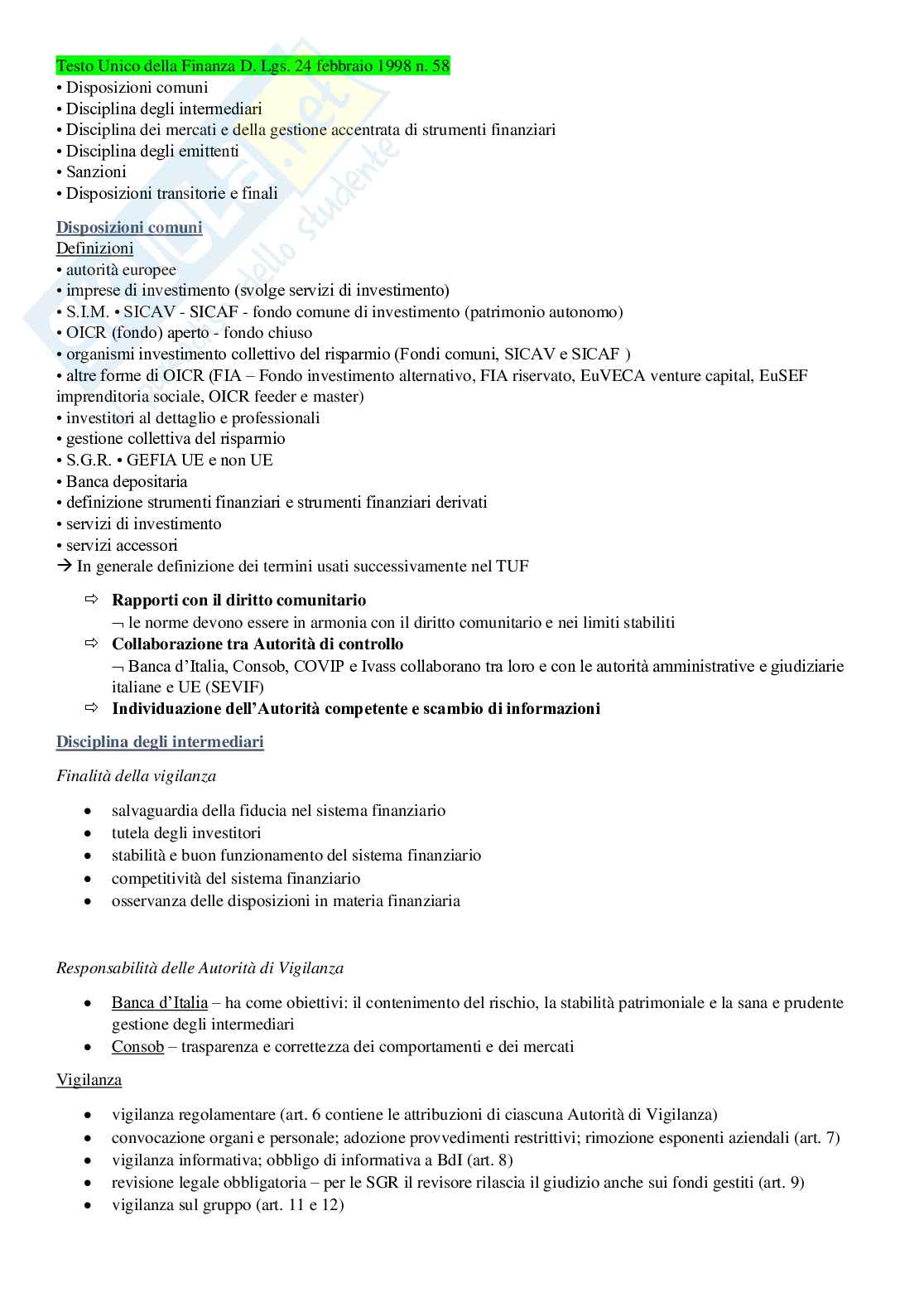 Testo Unico della Finanza D. Lgs. 24 febbraio 1998 n. 58
• Disposizioni comuni
• Disciplina degli intermediari
• Disciplina dei mercati e della gestione accentrata di strumenti finanziari
• Disciplina degli emittenti
• Sanzioni
• Disposizioni transitorie e finali

Disposizioni comuni
Definizioni
• autorità europee
• imprese di investimento (svolge servizi di investimento)
• S.I.M. • SICAV - SICAF - fondo comune di investimento (patrimonio autonomo)
• OICR (fondo) aperto - fondo chiuso
• organismi investimento collettivo del risparmio (Fondi comuni, SICAV e SICAF )
• altre forme di OICR (FIA – Fondo investimento alternativo, FIA riservato, EuVECA venture capital, EuSEF imprenditoria sociale, OICR feeder e master)
• investitori al dettaglio e professionali
• gestione collettiva del risparmio
• S.G.R. • GEFIA UE e non UE
• Banca depositaria
• definizione strumenti finanziari e strumenti finanziari derivati
• servizi di investimento
• servizi accessori
→ In generale definizione dei termini usati successivamente nel TUF

⇨ Rapporti con il diritto comunitario
¬ le norme devono essere in armonia con il diritto comunitario e nei limiti stabiliti
⇨ Collaborazione tra Autorità di controllo
¬ Banca d'Italia, Consob, COVIP e Ivass collaborano tra loro e con le autorità amministrative e giudiziarie italiane e UE (SEVIF)
⇨ Individuazione dell'Autorità competente e scambio di informazioni

Disciplina degli intermediari

Finalità della vigilanza

• salvaguardia della fiducia nel sistema finanziario
• tutela degli investitori
• stabilità e buon funzionamento del sistema finanziario
• competitività del sistema finanziario
• osservanza delle disposizioni in materia finanziaria

Responsabilità delle Autorità di Vigilanza

• Banca d'Italia – ha come obiettivi: il contenimento del rischio, la stabilità patrimoniale e la sana e prudente gestione degli intermediari
• Consob – trasparenza e correttezza dei comportamenti e dei mercati

Vigilanza

• vigilanza regolamentare (art. 6 contiene le attribuzioni di ciascuna Autorità di Vigilanza)
• convocazione organi e personale; adozione provvedimenti restrittivi; rimozione esponenti aziendali (art. 7)
• vigilanza informativa; obbligo di informativa a BdI (art. 8)
• revisione legale obbligatoria – per le SGR il revisore rilascia il giudizio anche sui fondi gestiti (art. 9)
• vigilanza sul gruppo (art. 11 e 12)